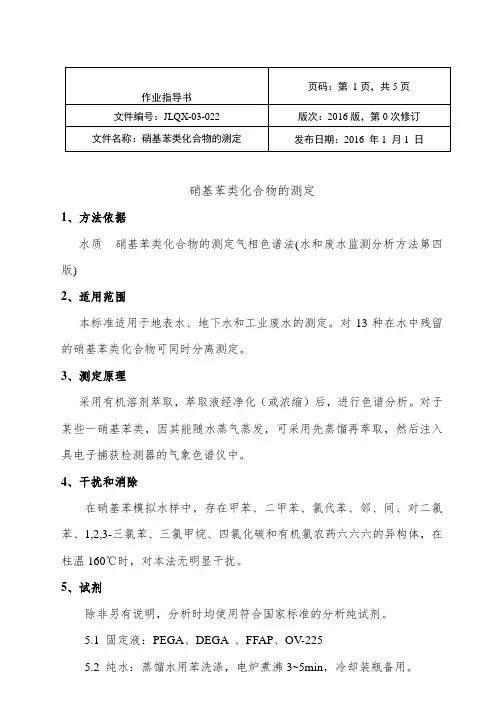 | 作业指导书 | 页码：第 1 页，共 5 页 |
|---|---|
| 文件编号：JLQX-03-022 | 版次：2016 版，第 0 次修订 |
| 文件名称：硝基苯类化合物的测定 | 发布日期：2016 年 1 月 1 日 |

硝基苯类化合物的测定

1、方法依据

水质　硝基苯类化合物的测定气相色谱法(水和废水监测分析方法第四版)

2、适用范围

本标准适用于地表水、地下水和工业废水的测定。对 13 种在水中残留的硝基苯类化合物可同时分离测定。

3、测定原理

采用有机溶剂萃取，萃取液经净化（或浓缩）后，进行色谱分析。对于某些一硝基苯类，因其能随水蒸气蒸发，可采用先蒸馏再萃取，然后注入具电子捕获检测器的气象色谱仪中。

4、干扰和消除

在硝基苯模拟水样中，存在甲苯、二甲苯、氯代苯、邻、间、对二氯苯、1,2,3-三氯苯、三氯甲烷、四氯化碳和有机氯农药六六六的异构体，在柱温 160℃时，对本法无明显干扰。

5、试剂

除非另有说明，分析时均使用符合国家标准的分析纯试剂。

5.1 固定液：PEGA、DEGA 、FFAP、OV-225

5.2 纯水：蒸馏水用苯洗涤，电炉煮沸 3~5min，冷却装瓶备用。